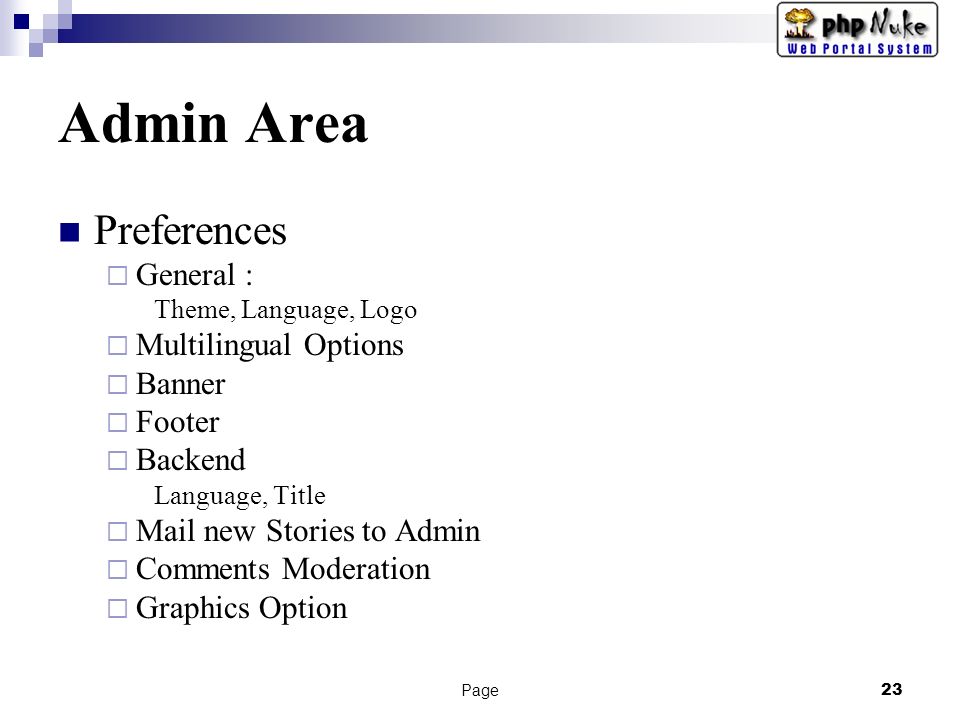 php Nuke
Web Portal System

Admin Area

Preferences

General :

Theme, Language, Logo

Multilingual Options

Banner

Footer

Backend

Language, Title

Mail new Stories to Admin

Comments Moderation

Graphics Option

Page 23